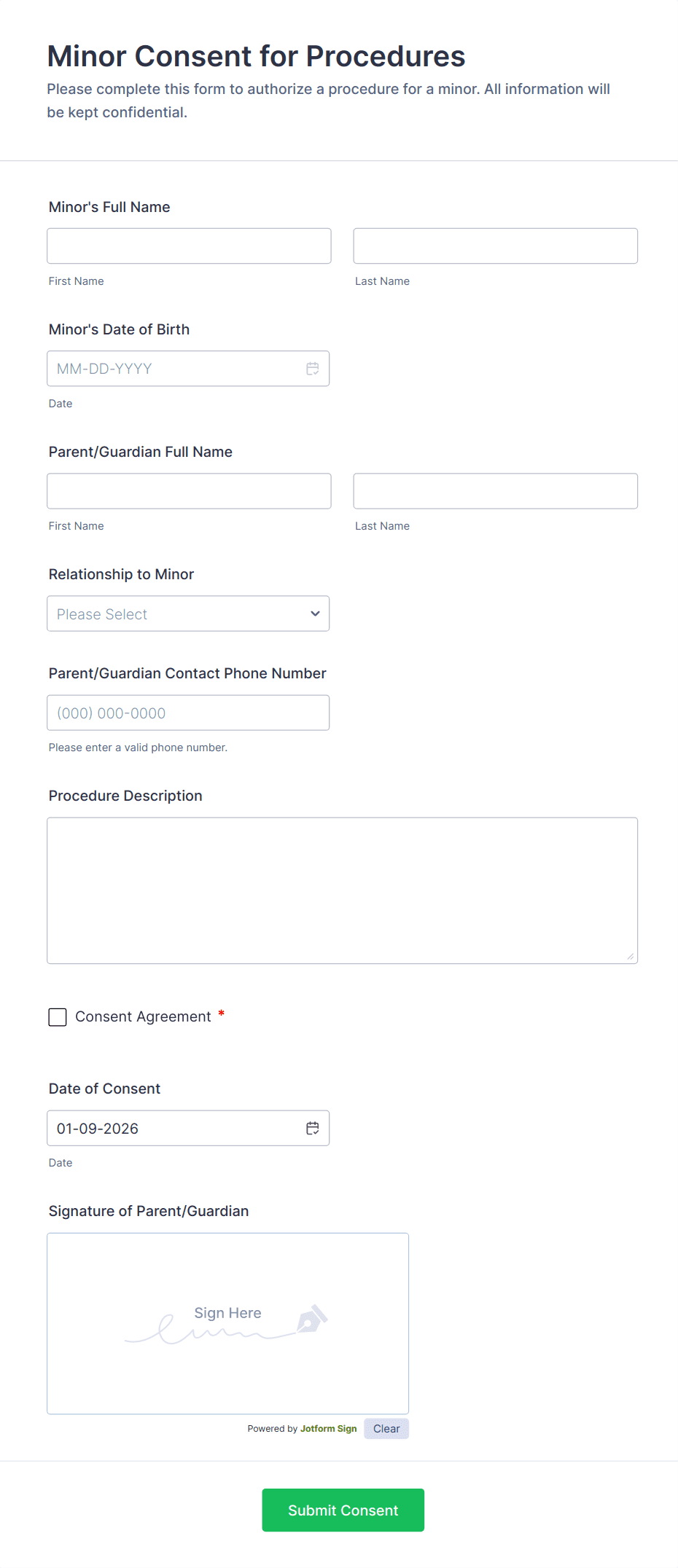 Minor Consent for Procedures

Please complete this form to authorize a procedure for a minor. All information will be kept confidential.

Minor's Full Name

First Name

Last Name

Minor's Date of Birth

MM-DD-YYYY

Date

Parent/Guardian Full Name

First Name

Last Name

Relationship to Minor

Please Select

Parent/Guardian Contact Phone Number

(000) 000-0000

Please enter a valid phone number.

Procedure Description

Consent Agreement *

Date of Consent

01-09-2026

Date

Signature of Parent/Guardian

Sign Here

Powered by Jotform Sign

Clear

Submit Consent